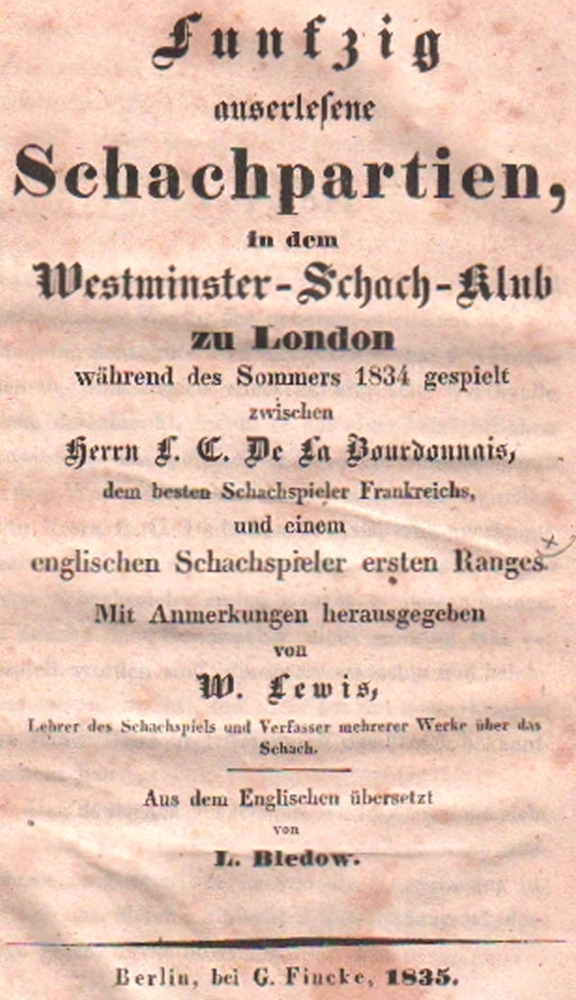 Funfzig
auserlesene
Schachpartien,
in dem
Westminster-Schach-Klub
zu London
während des Sommers 1834 gespielt
zwischen
Herrn L. C. De La Bourdonnais,
dem besten Schachspieler Frankreichs,
und einem
englischen Schachspieler ersten Ranges.
Mit Anmerkungen herausgegeben
von
W. Lewis,
Lehrer des Schachspiels und Verfasser mehrerer Werke über das Schach.
Aus dem Englischen übersetzt
von
L. Bledow.
Berlin, bei G. Fincke, 1835.